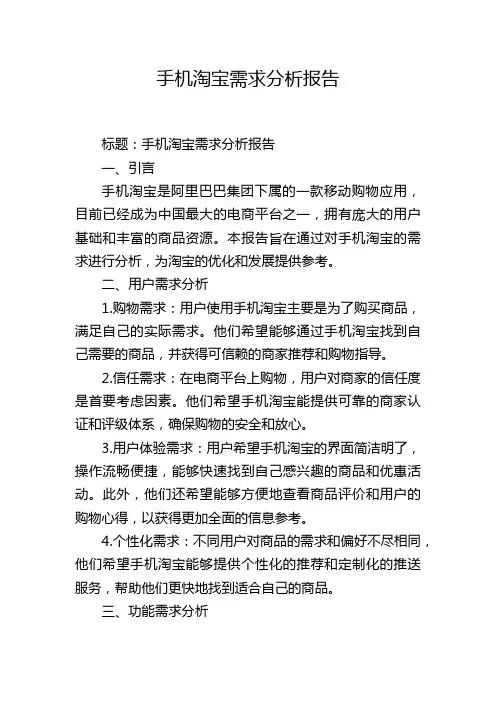 手机淘宝需求分析报告

标题：手机淘宝需求分析报告

一、引言

手机淘宝是阿里巴巴集团下属的一款移动购物应用，目前已经成为中国最大的电商平台之一，拥有庞大的用户基础和丰富的商品资源。本报告旨在通过对手机淘宝的需求进行分析，为淘宝的优化和发展提供参考。

二、用户需求分析

1.购物需求：用户使用手机淘宝主要是为了购买商品，满足自己的实际需求。他们希望能够通过手机淘宝找到自己需要的商品，并获得可信赖的商家推荐和购物指导。

2.信任需求：在电商平台上购物，用户对商家的信任度是首要考虑因素。他们希望手机淘宝能提供可靠的商家认证和评级体系，确保购物的安全和放心。

3.用户体验需求：用户希望手机淘宝的界面简洁明了，操作流畅便捷，能够快速找到自己感兴趣的商品和优惠活动。此外，他们还希望能够方便地查看商品评价和用户的购物心得，以获得更加全面的信息参考。

4.个性化需求：不同用户对商品的需求和偏好不尽相同，他们希望手机淘宝能够提供个性化的推荐和定制化的推送服务，帮助他们更快地找到适合自己的商品。

三、功能需求分析